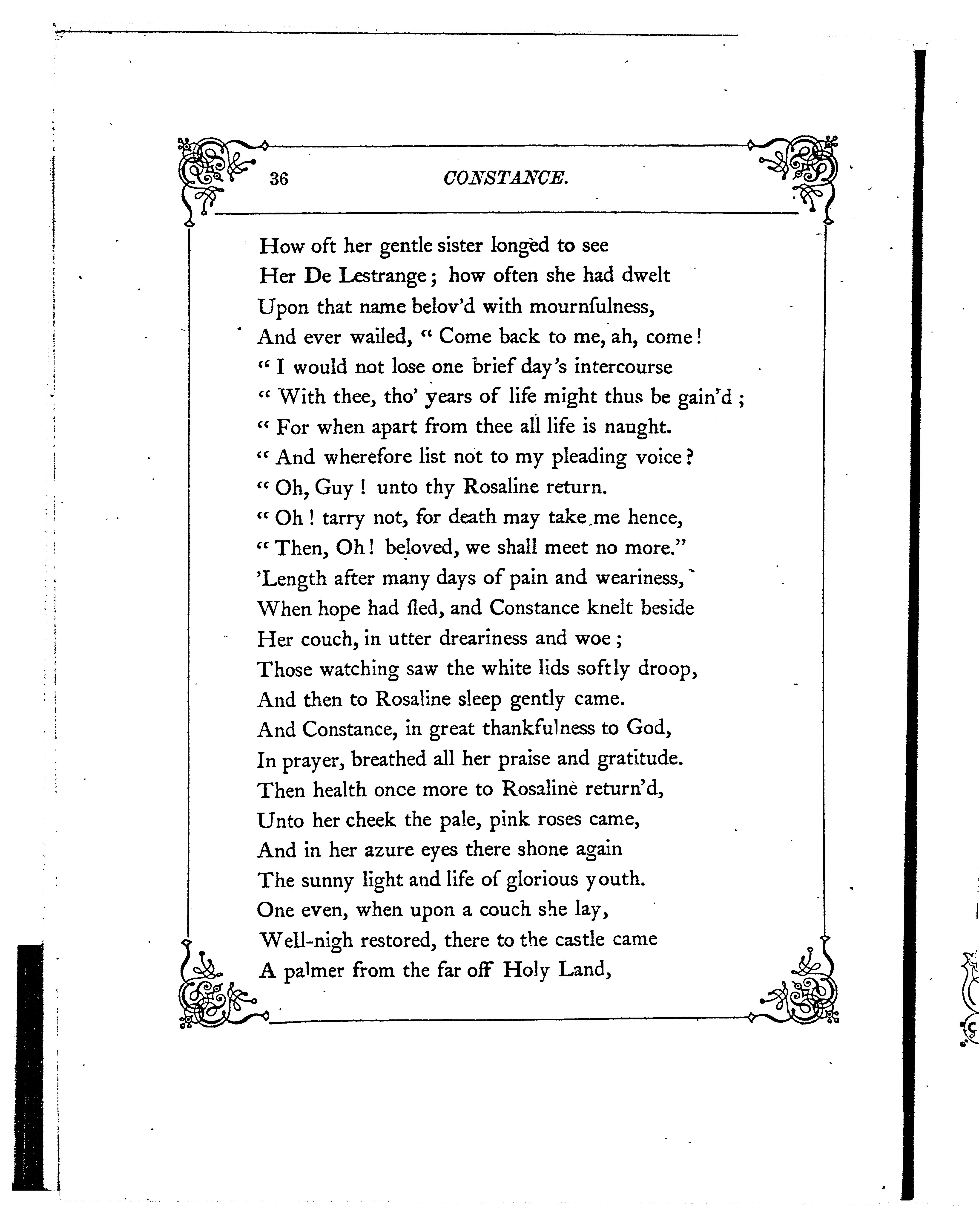 36 CONSTANCE.

How oft her gentle sister longed to see
Her De Lestrange; how often she had dwelt
Upon that name belov'd with mournfulness,
And ever wailed, "Come back to me, ah, come!
"I would not lose one brief day's intercourse
"With thee, tho' years of life might thus be gain'd;
"For when apart from thee all life is naught.
"And wherefore list not to my pleading voice?
"Oh, Guy! unto thy Rosaline return.
"Oh! tarry not, for death may take me hence,
"Then, Oh! beloved, we shall meet no more."
'Length after many days of pain and weariness,
When hope had fled, and Constance knelt beside
Her couch, in utter dreariness and woe;
Those watching saw the white lids softly droop,
And then to Rosaline sleep gently came.
And Constance, in great thankfulness to God,
In prayer, breathed all her praise and gratitude.
Then health once more to Rosaline return'd,
Unto her cheek the pale, pink roses came,
And in her azure eyes there shone again
The sunny light and life of glorious youth.
One even, when upon a couch she lay,
Well-nigh restored, there to the castle came
A palmer from the far off Holy Land,